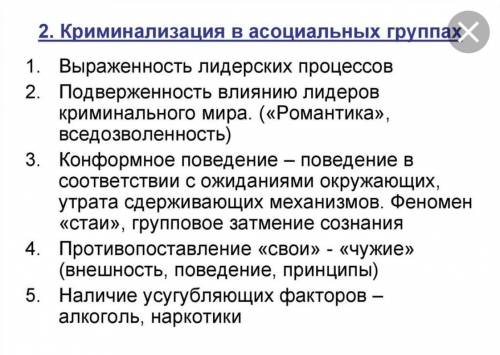 2. Криминализация в асоциальных группах

1. Выраженность лидерских процессов
2. Подверженность влиянию лидеров криминального мира. («Романтика», вседозволенность)
3. Конформное поведение – поведение в соответствии с ожиданиями окружающих, утрата сдерживающих механизмов. Феномен «стаи», групповое затмение сознания
4. Противопоставление «свои» - «чужие» (внешность, поведение, принципы)
5. Наличие усугубляющих факторов – алкоголь, наркотики